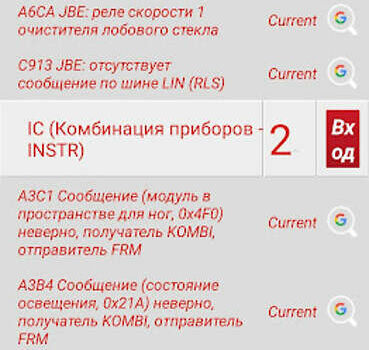 A6CA JBE: реле скорости 1 очистителя лобового стекла

Current

C913 JBE: отсутствует сообщение по шине LIN (RLS)

Current

IC (Комбинация приборов - INSTR)

2

Вход

A3C1 Сообщение (модуль в пространстве для ног, 0x4F0) неверно, получатель KOMBI, отправитель FRM

Current

A3B4 Сообщение (состояние освещения, 0x21A) неверно, получатель KOMBI, отправитель FRM

Current